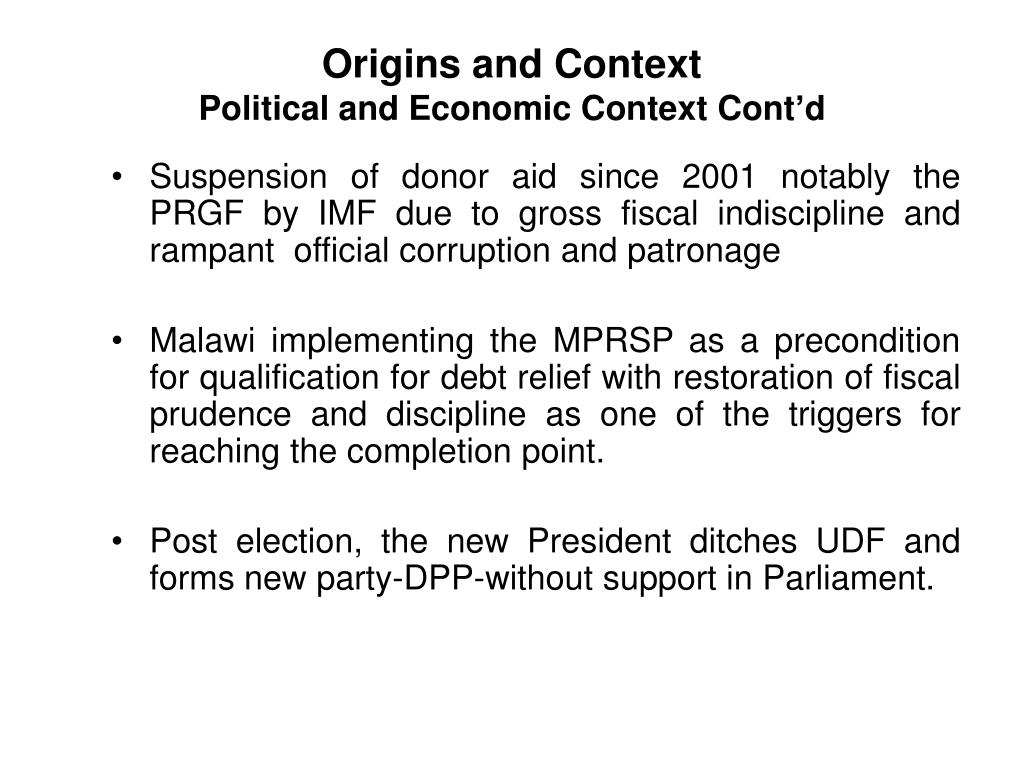 Origins and Context
Political and Economic Context Cont’d

• Suspension of donor aid since 2001 notably the PRGF by IMF due to gross fiscal indiscipline and rampant official corruption and patronage

• Malawi implementing the MPRSP as a precondition for qualification for debt relief with restoration of fiscal prudence and discipline as one of the triggers for reaching the completion point.

• Post election, the new President ditches UDF and forms new party-DPP-without support in Parliament.